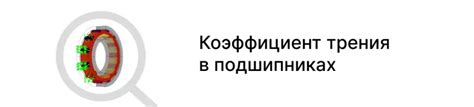 Коэффициент трения в подшипниках